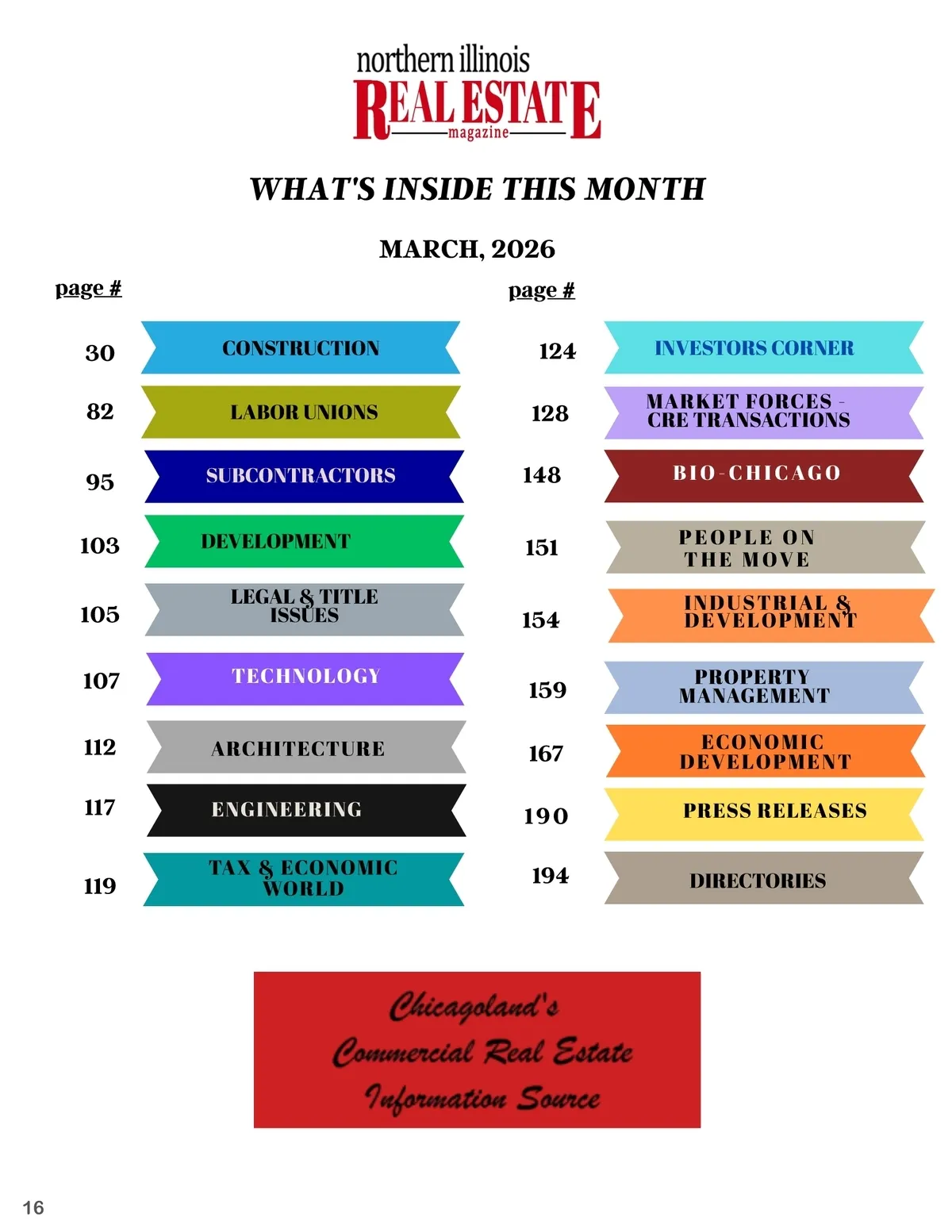 northern illinois
REAL ESTATE
magazine

WHAT'S INSIDE THIS MONTH

MARCH, 2026

page #

30 CONSTRUCTION

82 LABOR UNIONS

95 SUBCONTRACTORS

103 DEVELOPMENT

105 LEGAL & TITLE ISSUES

107 TECHNOLOGY

112 ARCHITECTURE

117 ENGINEERING

119 TAX & ECONOMIC WORLD

page #

124 INVESTORS CORNER

128 MARKET FORCES - CRE TRANSACTIONS

148 BIO-CHICAGO

151 PEOPLE ON THE MOVE

154 INDUSTRIAL & DEVELOPMENT

159 PROPERTY MANAGEMENT

167 ECONOMIC DEVELOPMENT

190 PRESS RELEASES

194 DIRECTORIES

Chicagoland's
Commercial Real Estate
Information Source

16